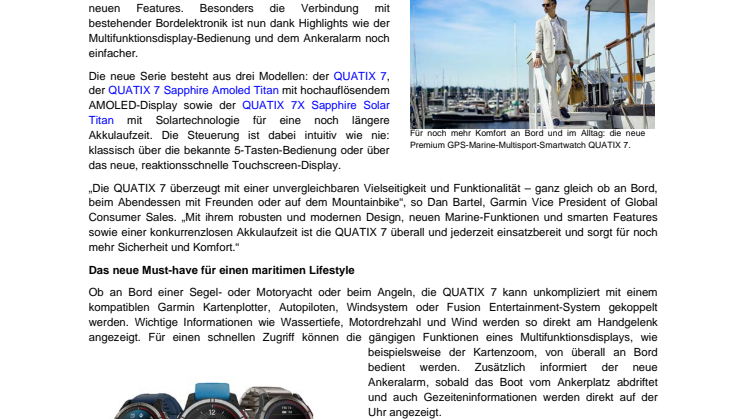 neuen Features. Besonders die Verbindung mit bestehender Bordelektronik ist nun dank Highlights wie der Multifunktionsdisplay-Bedienung und dem Ankeralarm noch einfacher.

Die neue Serie besteht aus drei Modellen: der QUATIX 7, der QUATIX 7 Sapphire Amoled Titan mit hochauflösendem AMOLED-Display sowie der QUATIX 7X Sapphire Solar Titan mit Solartechnologie für eine noch längere Akkulaufzeit. Die Steuerung ist dabei intuitiv wie nie: klassisch über die bekannte 5-Tasten-Bedienung oder über das neue, reaktionsschnelle Touchscreen-Display.

Für noch mehr Komfort an Bord und im Alltag: die neue Premium GPS-Marine-Multisport-Smartwatch QUATIX 7.

„Die QUATIX 7 überzeugt mit einer unvergleichbaren Vielseitigkeit und Funktionalität – ganz gleich ob an Bord, beim Abendessen mit Freunden oder auf dem Mountainbike“, so Dan Bartel, Garmin Vice President of Global Consumer Sales. „Mit ihrem robusten und modernen Design, neuen Marine-Funktionen und smarten Features sowie einer konkurrenzlosen Akkulaufzeit ist die QUATIX 7 überall und jederzeit einsatzbereit und sorgt für noch mehr Sicherheit und Komfort.“

Das neue Must-have für einen maritimen Lifestyle

Ob an Bord einer Segel- oder Motoryacht oder beim Angeln, die QUATIX 7 kann unkompliziert mit einem kompatiblen Garmin Kartenplotter, Autopiloten, Windsystem oder Fusion Entertainment-System gekoppelt werden. Wichtige Informationen wie Wassertiefe, Motordrehzahl und Wind werden so direkt am Handgelenk angezeigt. Für einen schnellen Zugriff können die gängigen Funktionen eines Multifunktionsdisplays, wie beispielsweise der Kartenzoom, von überall an Bord bedient werden. Zusätzlich informiert der neue Ankeralarm, sobald das Boot vom Ankerplatz abdriftet und auch Gezeiteninformationen werden direkt auf der Uhr angezeigt.